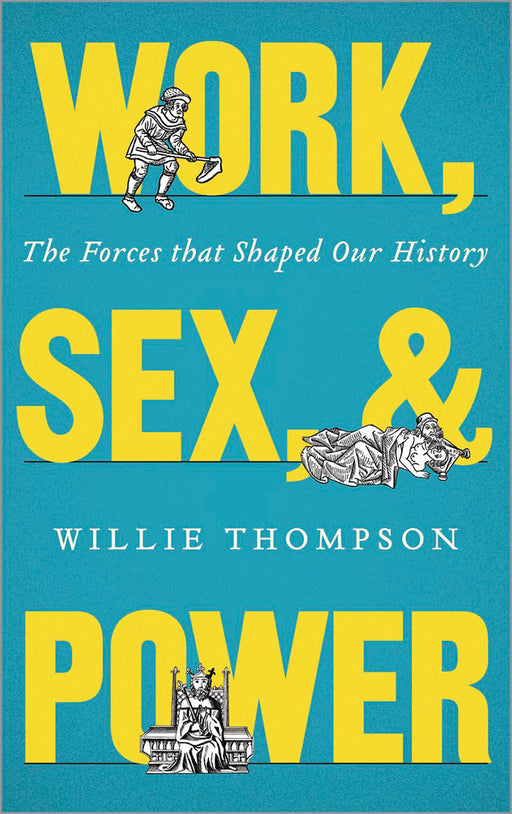 WORK,

The Forces that Shaped Our History

SEX, &

WILLIE THOMPSON

POWER